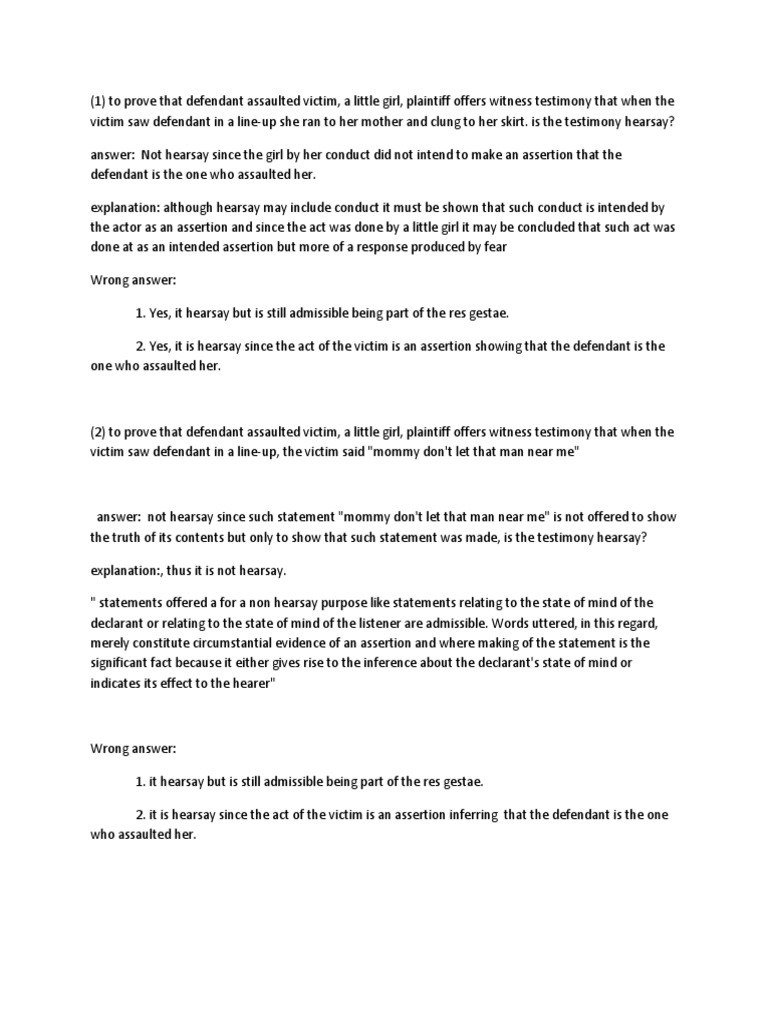 (1) to prove that defendant assaulted victim, a little girl, plaintiff offers witness testimony that when the victim saw defendant in a line-up she ran to her mother and clung to her skirt. is the testimony hearsay?

answer: Not hearsay since the girl by her conduct did not intend to make an assertion that the defendant is the one who assaulted her.

explanation: although hearsay may include conduct it must be shown that such conduct is intended by the actor as an assertion and since the act was done by a little girl it may be concluded that such act was done at as an intended assertion but more of a response produced by fear

Wrong answer:

1. Yes, it hearsay but is still admissible being part of the res gestae.

2. Yes, it is hearsay since the act of the victim is an assertion showing that the defendant is the one who assaulted her.

(2) to prove that defendant assaulted victim, a little girl, plaintiff offers witness testimony that when the victim saw defendant in a line-up, the victim said "mommy don't let that man near me"

answer: not hearsay since such statement "mommy don't let that man near me" is not offered to show the truth of its contents but only to show that such statement was made, is the testimony hearsay?

explanation:, thus it is not hearsay.

" statements offered a for a non hearsay purpose like statements relating to the state of mind of the declarant or relating to the state of mind of the listener are admissible. Words uttered, in this regard, merely constitute circumstantial evidence of an assertion and where making of the statement is the significant fact because it either gives rise to the inference about the declarant's state of mind or indicates its effect to the hearer"

Wrong answer:

1. it hearsay but is still admissible being part of the res gestae.

2. it is hearsay since the act of the victim is an assertion inferring that the defendant is the one who assaulted her.